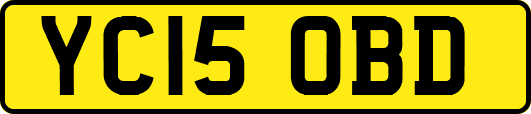 YC15 OBD